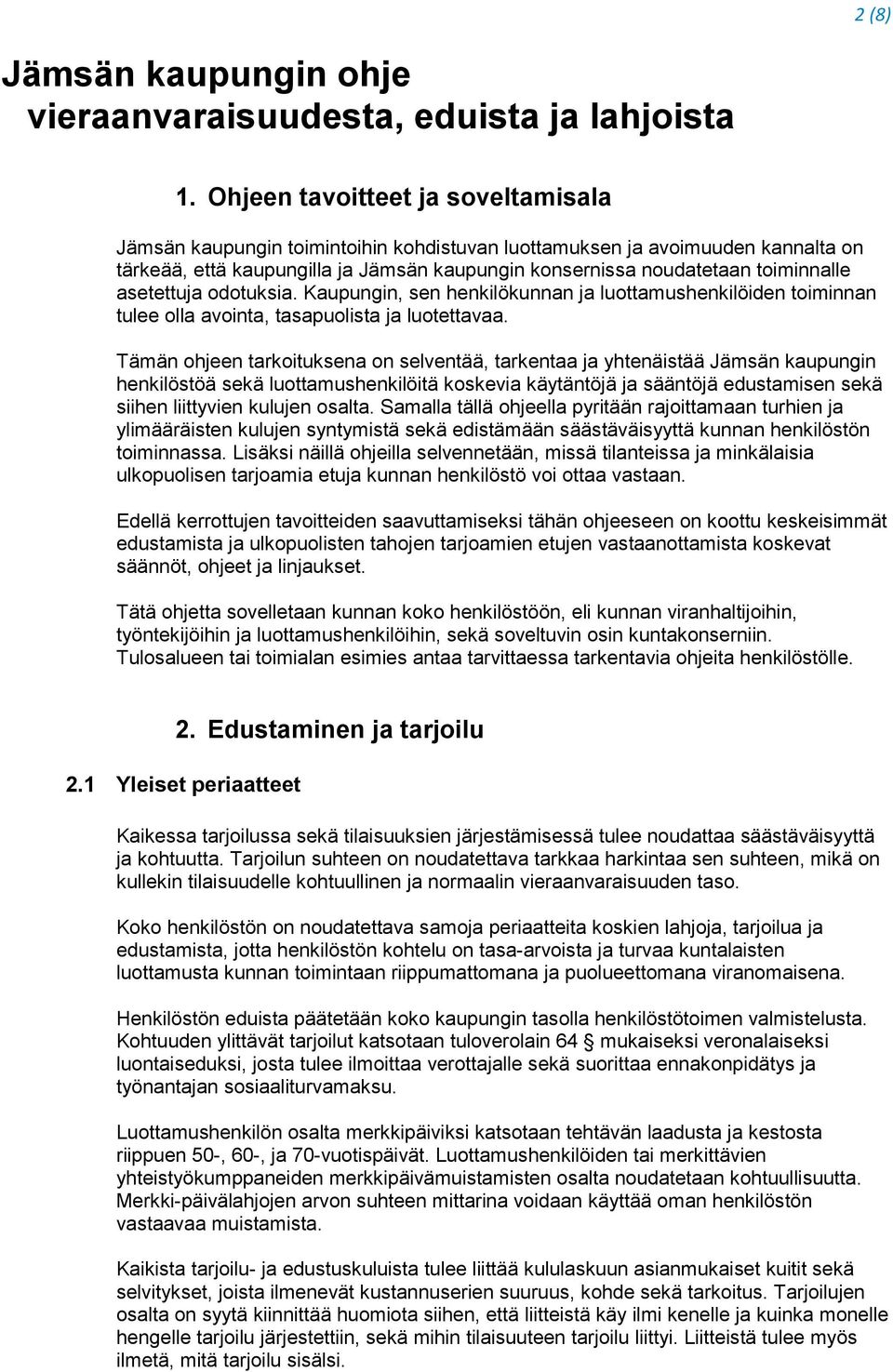 2 (8)

Jämsän kaupungin ohje vieraanvaraisuudesta, eduista ja lahjoista

1. Ohjeen tavoitteet ja soveltamisala

Jämsän kaupungin toimintoihin kohdistuvan luottamuksen ja avoimuuden kannalta on tärkeää, että kaupungilla ja Jämsän kaupungin konsernissa noudatetaan toiminnalle asetettuja odotuksia. Kaupungin, sen henkilökunnan ja luottamushenkilöiden toiminnan tulee olla avointa, tasapuolista ja luotettavaa.

Tämän ohjeen tarkoituksena on selventää, tarkentaa ja yhtenäistää Jämsän kaupungin henkilöstöä sekä luottamushenkilöitä koskevia käytäntöjä ja sääntöjä edustamisen sekä siihen liittyvien kulujen osalta. Samalla tällä ohjeella pyritään rajoittamaan turhien ja ylimääräisten kulujen syntymistä sekä edistämään säästäväisyyttä kunnan henkilöstön toiminnassa. Lisäksi näillä ohjeilla selvennetään, missä tilanteissa ja minkälaisia ulkopuolisen tarjoamia etuja kunnan henkilöstö voi ottaa vastaan.

Edellä kerrottujen tavoitteiden saavuttamiseksi tähän ohjeeseen on koottu keskeisimmät edustamista ja ulkopuolisten tahojen tarjoamien etujen vastaanottamista koskevat säännöt, ohjeet ja linjaukset.

Tätä ohjetta sovelletaan kunnan koko henkilöstöön, eli kunnan viranhaltijoihin, työntekijöihin ja luottamushenkilöihin, sekä soveltuvin osin kuntakonserniin. Tulosalueen tai toimialan esimies antaa tarvittaessa tarkentavia ohjeita henkilöstölle.

2. Edustaminen ja tarjoilu

2.1 Yleiset periaatteet

Kaikessa tarjoilussa sekä tilaisuuksien järjestämisessä tulee noudattaa säästäväisyyttä ja kohtuutta. Tarjoilun suhteen on noudatettava tarkkaa harkintaa sen suhteen, mikä on kullekin tilaisuudelle kohtuullinen ja normaalin vieraanvaraisuuden taso.

Koko henkilöstön on noudatettava samoja periaatteita koskien lahjoja, tarjoilua ja edustamista, jotta henkilöstön kohtelu on tasa-arvoista ja turvaa kuntalaisten luottamusta kunnan toimintaan riippumattomana ja puolueettomana viranomaisena.

Henkilöstön eduista päätetään koko kaupungin tasolla henkilöstötoimen valmistelusta. Kohtuuden ylittävät tarjoilut katsotaan tuloverolain 64 § mukaiseksi veronalaiseksi luontaiseduksi, josta tulee ilmoittaa verottajalle sekä suorittaa ennakonpidätys ja työnantajan sosiaaliturvamaksu.

Luottamushenkilön osalta merkkipäiviksi katsotaan tehtävän laadusta ja kestosta riippuen 50-, 60-, ja 70-vuotispäivät. Luottamushenkilöiden tai merkittävien yhteistyökumppaneiden merkkipäivämuistamisten osalta noudatetaan kohtuullisuutta. Merkki-päivälahjojen arvon suhteen mittarina voidaan käyttää oman henkilöstön vastaavaa muistamista.

Kaikista tarjoilu- ja edustuskuluista tulee liittää kululaskuun asianmukaiset kuitit sekä selvitykset, joista ilmenevät kustannuserien suuruus, kohde sekä tarkoitus. Tarjoilujen osalta on syytä kiinnittää huomiota siihen, että liitteistä käy ilmi kenelle ja kuinka monelle hengelle tarjoilu järjestettiin, sekä mihin tilaisuuteen tarjoilu liittyi. Liitteistä tulee myös ilmetä, mitä tarjoilu sisälsi.